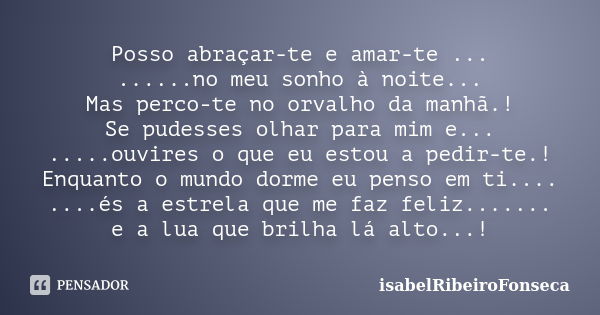 Posso abraçar-te e amar-te ...
......no meu sonho à noite...
Mas perco-te no orvalho da manhã.!
Se pudesses olhar para mim e...
.....ouvires o que eu estou a pedir-te.!
Enquanto o mundo dorme eu penso em ti....
....és a estrela que me faz feliz.......
e a lua que brilha lá alto...!

PENSADOR

isabelRibeiroFonseca